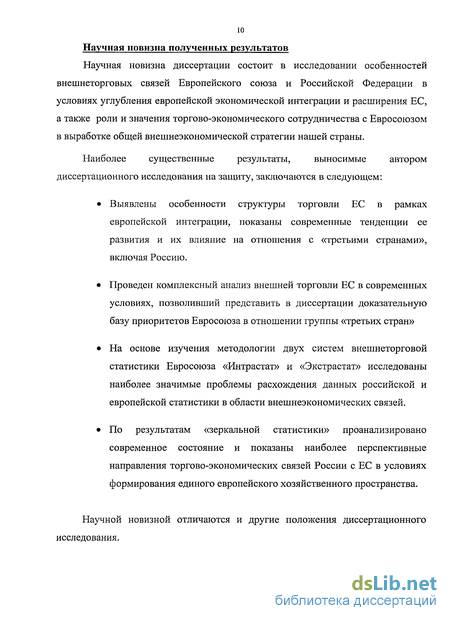 10

Научная новизна полученных результатов

Научная новизна диссертации состоит в исследовании особенностей внешнеторговых связей Европейского союза и Российской Федерации в условиях углубления европейской экономической интеграции и расширения ЕС, а также роли и значения торгово-экономического сотрудничества с Евросоюзом в выработке общей внешнеэкономической стратегии нашей страны.

Наиболее существенные результаты, выносимые автором диссертационного исследования на защиту, заключаются в следующем:

• Выявлены особенности структуры торговли ЕС в рамках европейской интеграции, показаны современные тенденции ее развития и их влияние на отношения с «третьими странами», включая Россию.

• Проведен комплексный анализ внешней торговли ЕС в современных условиях, позволивший представить в диссертации доказательную базу приоритетов Евросоюза в отношении группы «третьих стран»

• На основе изучения методологии двух систем внешнеторговой статистики Евросоюза «Интрастат» и «Экстрастат» исследованы наиболее значимые проблемы расхождения данных российской и европейской статистики в области внешнеэкономических связей.

• По результатам «зеркальной статистики» проанализировано современное состояние и показаны наиболее перспективные направления торгово-экономических связей России с ЕС в условиях формирования единого европейского хозяйственного пространства.

Научной новизной отличаются и другие положения диссертационного исследования.

dsLib.net
библиотека диссертаций